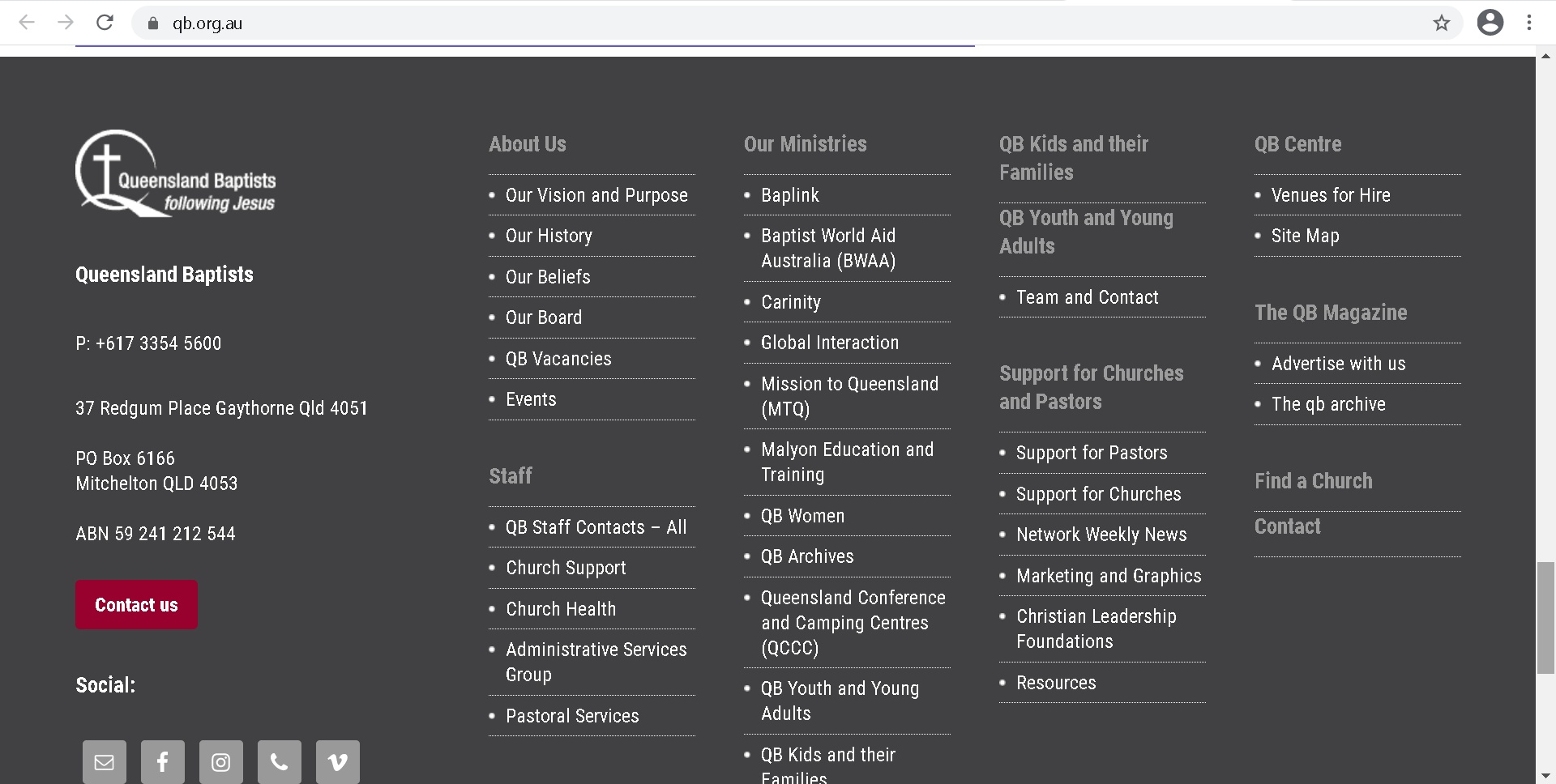 qb.org.au

Queensland Baptists following Jesus

Queensland Baptists

P: +617 3354 5600

37 Redgum Place Gaythorne Qld 4051

PO Box 6166
Mitchelton QLD 4053

ABN 59 241 212 544

Contact us

Social:

About Us

- Our Vision and Purpose
- Our History
- Our Beliefs
- Our Board
- QB Vacancies
- Events

Staff

- QB Staff Contacts – All
- Church Support
- Church Health
- Administrative Services Group
- Pastoral Services

Our Ministries

- Baplink
- Baptist World Aid Australia (BWAA)
- Carinity
- Global Interaction
- Mission to Queensland (MTQ)
- Malyon Education and Training
- QB Women
- QB Archives
- Queensland Conference and Camping Centres (QCCC)
- QB Youth and Young Adults
- QB Kids and their Families

QB Kids and their Families

QB Youth and Young Adults

- Team and Contact

Support for Churches and Pastors

- Support for Pastors
- Support for Churches
- Network Weekly News
- Marketing and Graphics
- Christian Leadership Foundations
- Resources

QB Centre

- Venues for Hire
- Site Map

The QB Magazine

- Advertise with us
- The qb archive

Find a Church

Contact